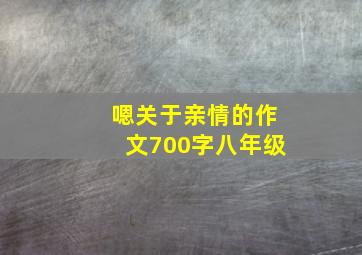 嗯关于亲情的作文700字八年级